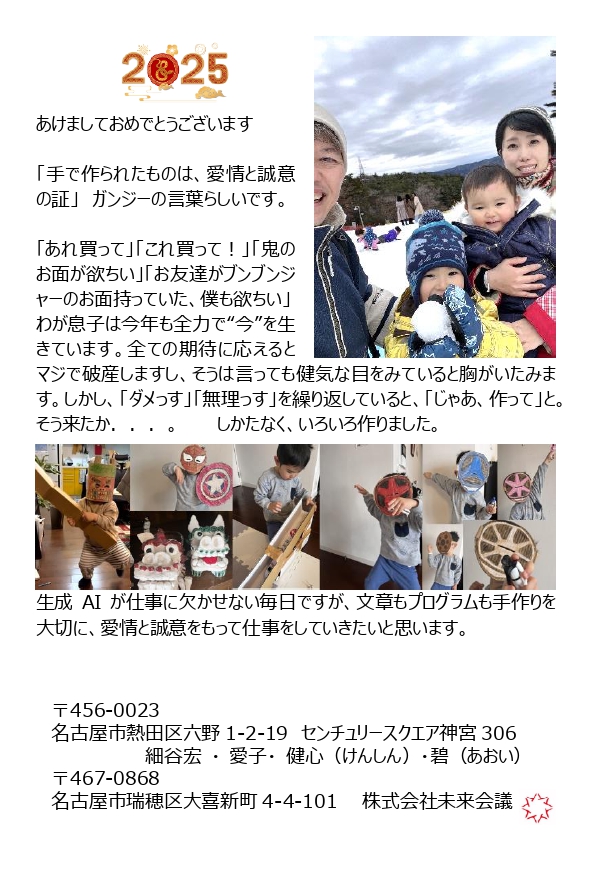 2025

あけましておめでとうございます

「手で作られたものは、愛情と誠意の証」 ガンジーの言葉らしいです。

「あれ買って」「これ買って！」「鬼のお面が欲ちい」「お友達がブンブンジャーのお面持っていた、僕も欲ちい」わが息子は今年も全力で“今”を生きています。全ての期待に応えるとマジで破産しますし、そうは言っても健気な目をみていると胸がいたみます。しかし、「ダメっす」「無理っす」を繰り返していると、「じゃあ、作って」と。そう来たか．．．。　しかたなく、いろいろ作りました。

生成 AI が仕事に欠かせない毎日ですが、文章もプログラムも手作りを大切に、愛情と誠意をもって仕事をしていきたいと思います。

〒456-0023
名古屋市熱田区六野 1-2-19 センチュリースクエア神宮 306
細谷宏 ・ 愛子・ 健心（けんしん）・碧（あおい）
〒467-0868
名古屋市瑞穂区大喜新町 4-4-101　株式会社未来会議